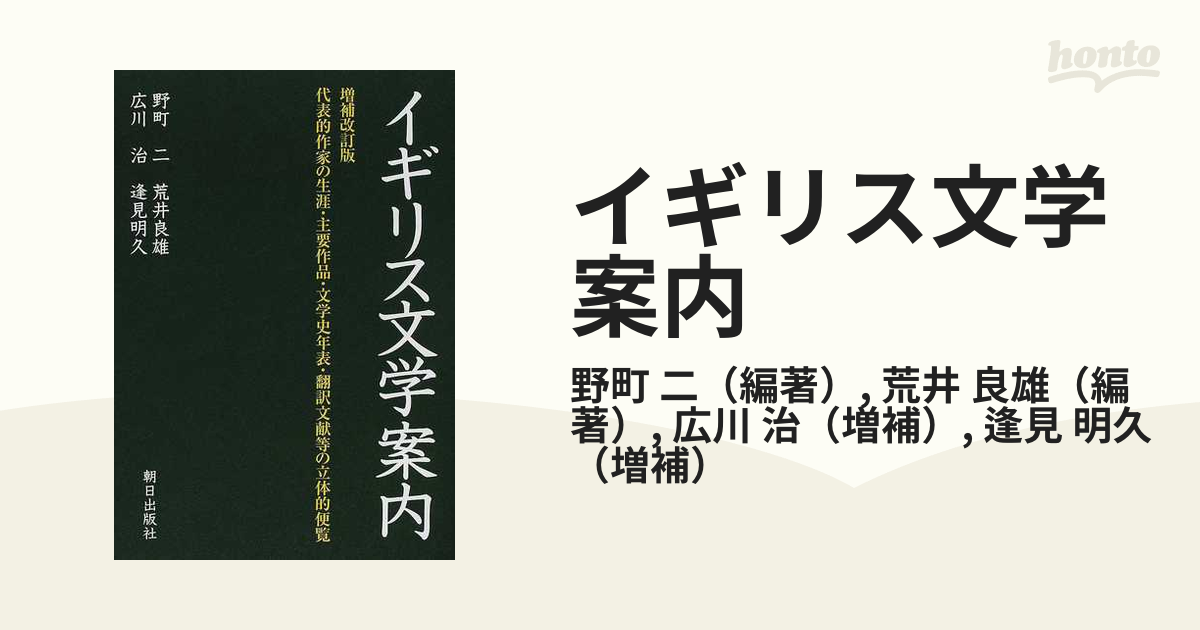 イギリス文学案内

増補改訂版

代表的作家の生涯・主要作品・文学史年表・翻訳文献等の立体的便覧

野町 二　荒井良雄

広川 治　逢見明久

朝日出版社

honto

イギリス文学案内

野町 二（編著）, 荒井 良雄（編著）, 広川 治（増補）, 逢見 明久（増補）